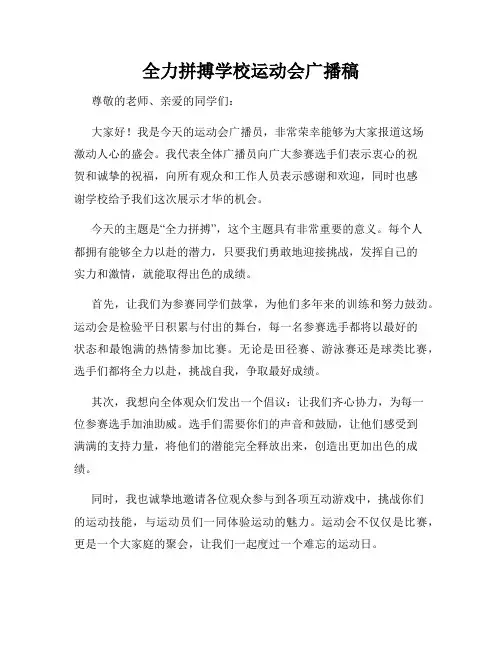 全力拼搏学校运动会广播稿

尊敬的老师、亲爱的同学们：

大家好！我是今天的运动会广播员，非常荣幸能够为大家报道这场激动人心的盛会。我代表全体广播员向广大参赛选手们表示衷心的祝贺和诚挚的祝福，向所有观众和工作人员表示感谢和欢迎，同时也感谢学校给予我们这次展示才华的机会。

今天的主题是“全力拼搏”，这个主题具有非常重要的意义。每个人都拥有能够全力以赴的潜力，只要我们勇敢地迎接挑战，发挥自己的实力和激情，就能取得出色的成绩。

首先，让我们为参赛同学们鼓掌，为他们多年来的训练和努力鼓劲。运动会是检验平日积累与付出的舞台，每一名参赛选手都将以最好的状态和最饱满的热情参加比赛。无论是田径赛、游泳赛还是球类比赛，选手们都将全力以赴，挑战自我，争取最好成绩。

其次，我想向全体观众们发出一个倡议：让我们齐心协力，为每一位参赛选手加油助威。选手们需要你们的声音和鼓励，让他们感受到满满的支持力量，将他们的潜能完全释放出来，创造出更加出色的成绩。

同时，我也诚挚地邀请各位观众参与到各项互动游戏中，挑战你们的运动技能，与运动员们一同体验运动的魅力。运动会不仅仅是比赛，更是一个大家庭的聚会，让我们一起度过一个难忘的运动日。